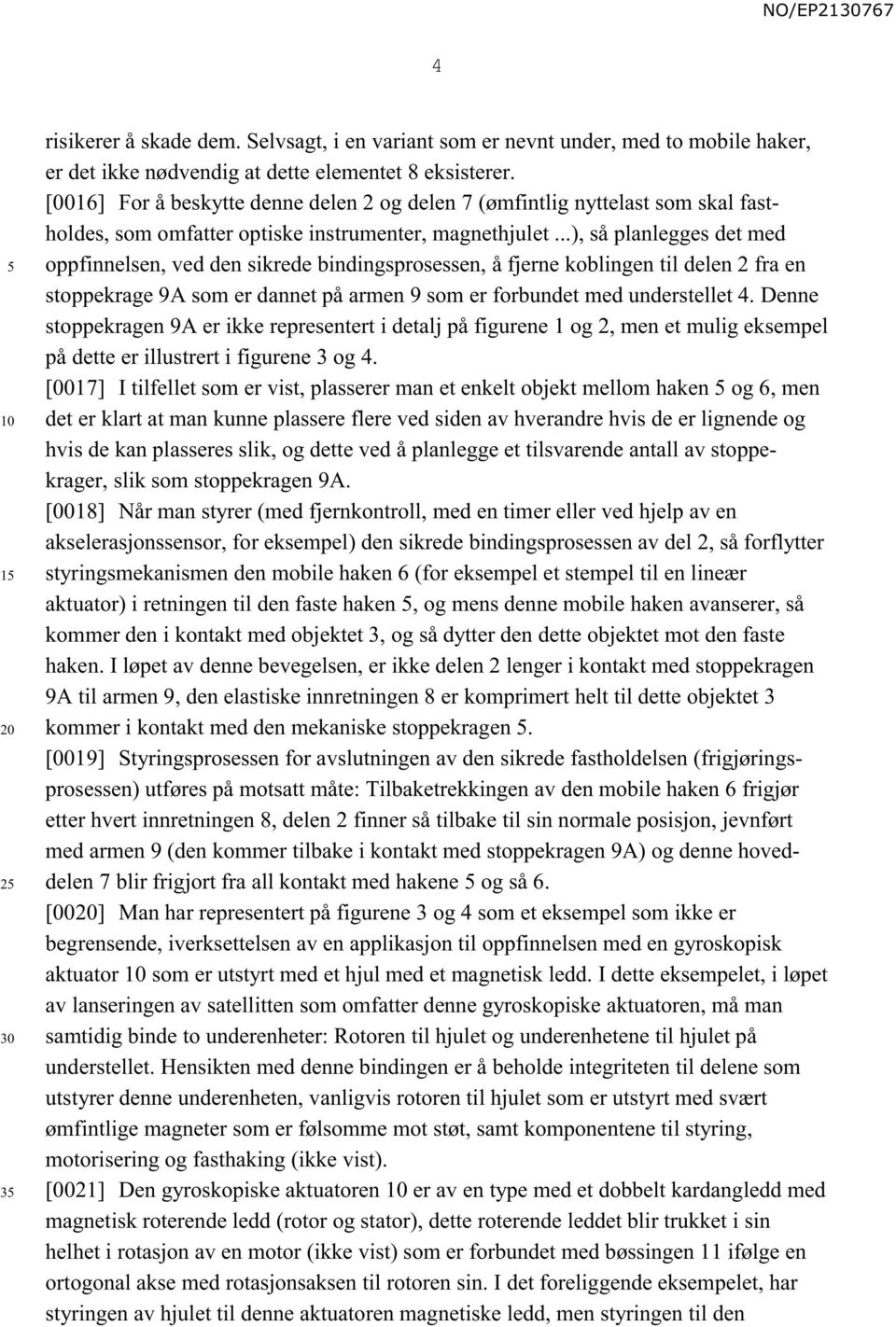 NO/EP2130767

4

risikerer å skade dem. Selvsagt, i en variant som er nevnt under, med to mobile haker, er det ikke nødvendig at dette elementet 8 eksisterer.

[0016] For å beskytte denne delen 2 og delen 7 (ømfintlig nyttelast som skal fastholdes, som omfatter optiske instrumenter, magnethjulet ...), så planlegges det med oppfinnelsen, ved den sikrede bindingsprosessen, å fjerne koblingen til delen 2 fra en stoppekrage 9A som er dannet på armen 9 som er forbundet med understellet 4. Denne stoppekragen 9A er ikke representert i detalj på figurene 1 og 2, men et mulig eksempel på dette er illustrert i figurene 3 og 4.

[0017] I tilfellet som er vist, plasserer man et enkelt objekt mellom haken 5 og 6, men det er klart at man kunne plassere flere ved siden av hverandre hvis de er lignende og hvis de kan plasseres slik, og dette ved å planlegge et tilsvarende antall av stoppekrager, slik som stoppekragen 9A.

[0018] Når man styrer (med fjernkontroll, med en timer eller ved hjelp av en akselerasjonssensor, for eksempel) den sikrede bindingsprosessen av del 2, så forflytter styringsmekanismen den mobile haken 6 (for eksempel et stempel til en lineær aktuator) i retningen til den faste haken 5, og mens denne mobile haken avanserer, så kommer den i kontakt med objektet 3, og så dytter den dette objektet mot den faste haken. I løpet av denne bevegelsen, er ikke delen 2 lenger i kontakt med stoppekragen 9A til armen 9, den elastiske innretningen 8 er komprimert helt til dette objektet 3 kommer i kontakt med den mekaniske stoppekragen 5.

[0019] Styringsprosessen for avslutningen av den sikrede fastholdelsen (frigjøringsprosessen) utføres på motsatt måte: Tilbaketrekkingen av den mobile haken 6 frigjør etter hvert innretningen 8, delen 2 finner så tilbake til sin normale posisjon, jevnført med armen 9 (den kommer tilbake i kontakt med stoppekragen 9A) og denne hoveddelen 7 blir frigjort fra all kontakt med hakene 5 og så 6.

[0020] Man har representert på figurene 3 og 4 som et eksempel som ikke er begrensende, iverksettelsen av en applikasjon til oppfinnelsen med en gyroskopisk aktuator 10 som er utstyrt med et hjul med et magnetisk ledd. I dette eksempelet, i løpet av lanseringen av satellitten som omfatter denne gyroskopiske aktuatoren, må man samtidig binde to underenheter: Rotoren til hjulet og underenhetene til hjulet på understellet. Hensikten med denne bindingen er å beholde integriteten til delene som utstyrer denne underenheten, vanligvis rotoren til hjulet som er utstyrt med svært ømfintlige magneter som er følsomme mot støt, samt komponentene til styring, motorisering og fasthaking (ikke vist).

[0021] Den gyroskopiske aktuatoren 10 er av en type med et dobbelt kardangledd med magnetisk roterende ledd (rotor og stator), dette roterende leddet blir trukket i sin helhet i rotasjon av en motor (ikke vist) som er forbundet med bøssingen 11 ifølge en ortogonal akse med rotasjonsaksen til rotoren sin. I det foreliggende eksempelet, har styringen av hjulet til denne aktuatoren magnetiske ledd, men styringen til den

5
10
15
20
25
30
35